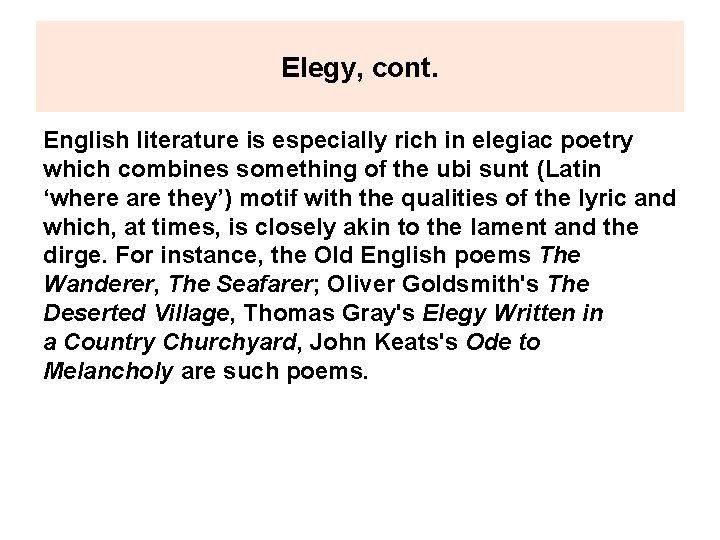 Elegy, cont.

English literature is especially rich in elegiac poetry which combines something of the ubi sunt (Latin 'where are they') motif with the qualities of the lyric and which, at times, is closely akin to the lament and the dirge. For instance, the Old English poems The Wanderer, The Seafarer; Oliver Goldsmith's The Deserted Village, Thomas Gray's Elegy Written in a Country Churchyard, John Keats's Ode to Melancholy are such poems.